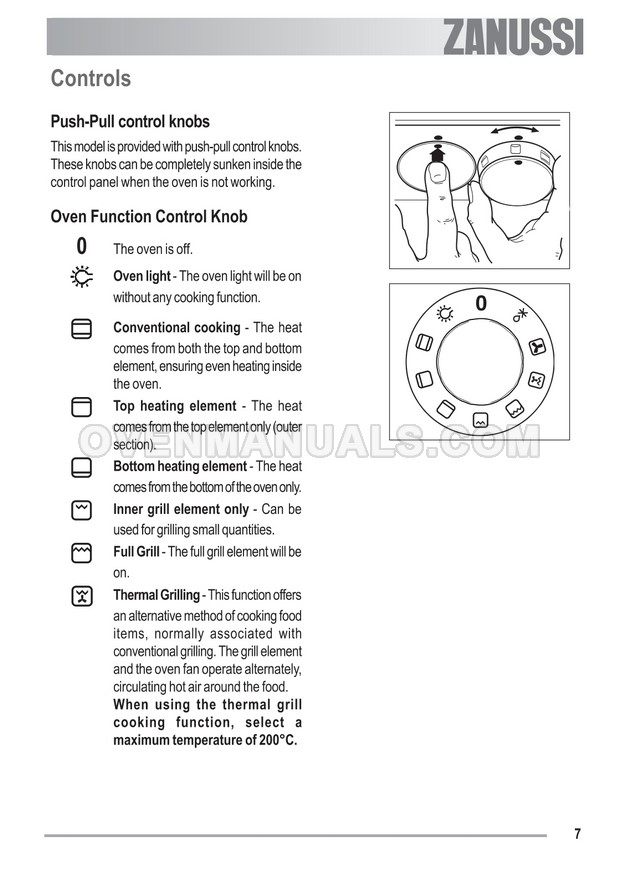 ZANUSSI

Controls

Push-Pull control knobs

This model is provided with push-pull control knobs. These knobs can be completely sunken inside the control panel when the oven is not working.

Oven Function Control Knob

0 The oven is off.

Oven light - The oven light will be on without any cooking function.

Conventional cooking - The heat comes from both the top and bottom element, ensuring even heating inside the oven.

Top heating element - The heat comes from the top element only (outer section).

Bottom heating element - The heat comes from the bottom of the oven only.

Inner grill element only - Can be used for grilling small quantities.

Full Grill - The full grill element will be on.

Thermal Grilling - This function offers an alternative method of cooking food items, normally associated with conventional grilling. The grill element and the oven fan operate alternately, circulating hot air around the food. When using the thermal grill cooking function, select a maximum temperature of 200°C.

0

OVENMANUALS.COM

7